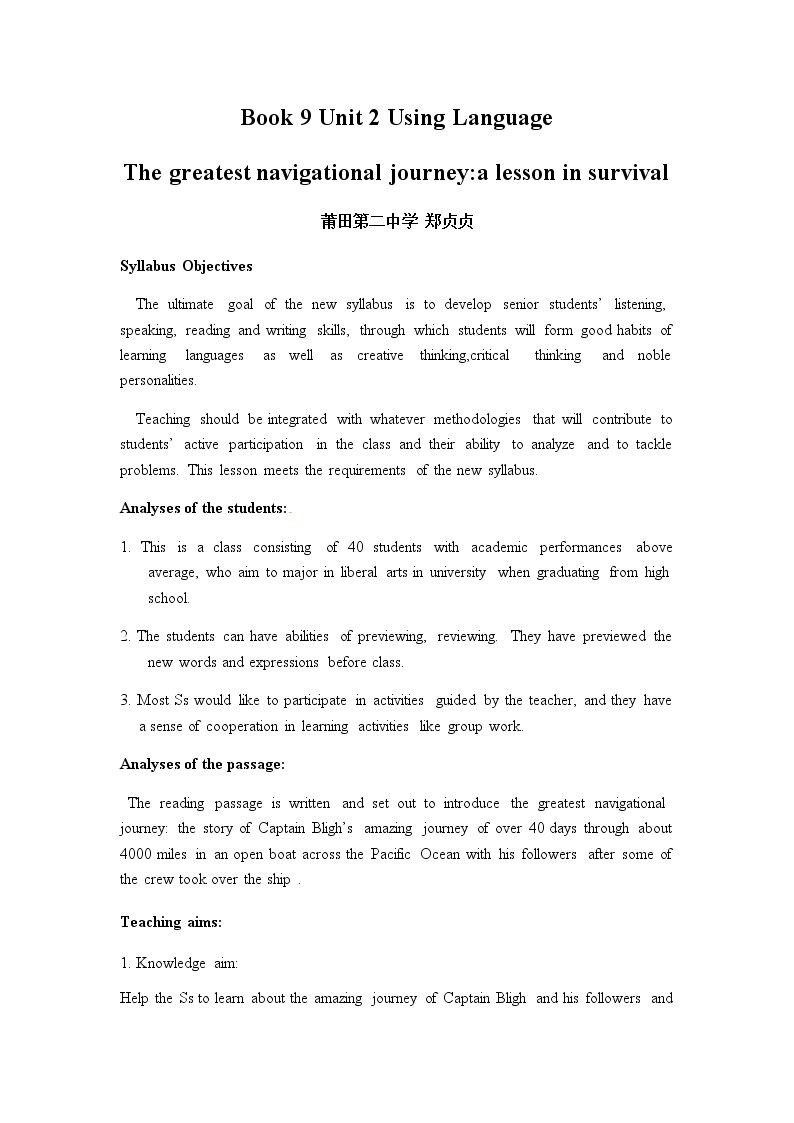 Book 9 Unit 2 Using Language

The greatest navigational journey:a lesson in survival

莆田第二中学 郑贞贞

Syllabus Objectives

The ultimate goal of the new syllabus is to develop senior students' listening, speaking, reading and writing skills, through which students will form good habits of learning languages as well as creative thinking,critical thinking and noble personalities.

Teaching should be integrated with whatever methodologies that will contribute to students' active participation in the class and their ability to analyze and to tackle problems. This lesson meets the requirements of the new syllabus.

Analyses of the students:

1. This is a class consisting of 40 students with academic performances above average, who aim to major in liberal arts in university when graduating from high school.

2. The students can have abilities of previewing, reviewing. They have previewed the new words and expressions before class.

3. Most Ss would like to participate in activities guided by the teacher, and they have a sense of cooperation in learning activities like group work.

Analyses of the passage:

The reading passage is written and set out to introduce the greatest navigational journey: the story of Captain Bligh's amazing journey of over 40 days through about 4000 miles in an open boat across the Pacific Ocean with his followers after some of the crew took over the ship .

Teaching aims:

1. Knowledge aim:

Help the Ss to learn about the amazing journey of Captain Bligh and his followers and